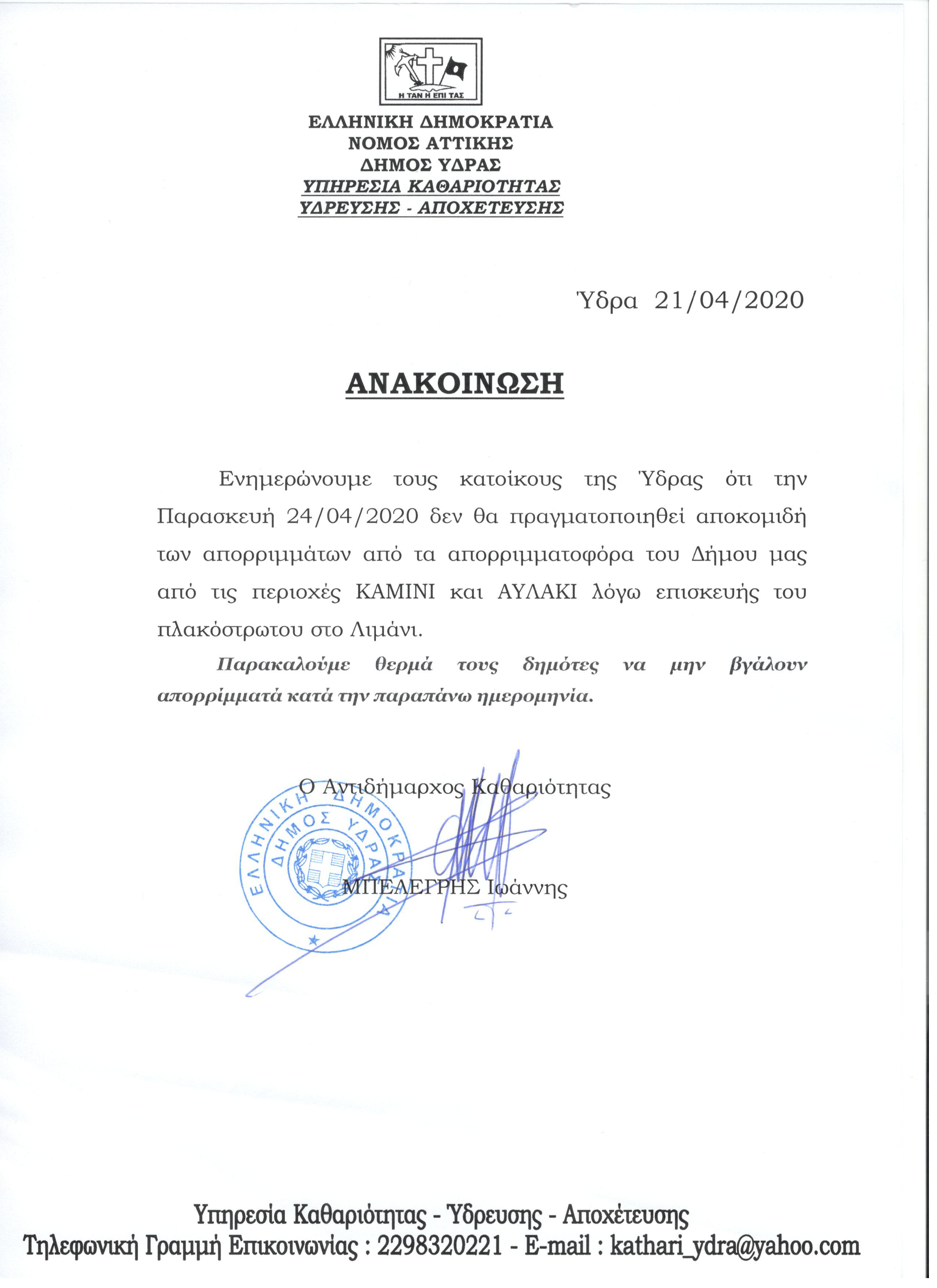 Η ΤΑΝ Η ΕΠΙ ΤΑΣ

ΕΛΛΗΝΙΚΗ ΔΗΜΟΚΡΑΤΙΑ
ΝΟΜΟΣ ΑΤΤΙΚΗΣ
ΔΗΜΟΣ ΥΔΡΑΣ
ΥΠΗΡΕΣΙΑ ΚΑΘΑΡΙΟΤΗΤΑΣ
ΥΔΡΕΥΣΗΣ - ΑΠΟΧΕΤΕΥΣΗΣ

Ύδρα 21/04/2020

ΑΝΑΚΟΙΝΩΣΗ

Ενημερώνουμε τους κατοίκους της Ύδρας ότι την Παρασκευή 24/04/2020 δεν θα πραγματοποιηθεί αποκομιδή των απορριμμάτων από τα απορριμματοφόρα του Δήμου μας από τις περιοχές ΚΑΜΙΝΙ και ΑΥΛΑΚΙ λόγω επισκευής του πλακόστρωτου στο Λιμάνι.

Παρακαλούμε θερμά τους δημότες να μην βγάλουν απορρίμματά κατά την παραπάνω ημερομηνία.

Ο Αντιδήμαρχος Καθαριότητας

ΕΛΛΗΝΙΚΗ ΔΗΜΟΚΡΑΤΙΑ
ΔΗΜΟΣ ΥΔΡΑΣ

ΜΠΕΛΕΓΡΗΣ Ιωάννης

Υπηρεσία Καθαριότητας - Ύδρευσης - Αποχέτευσης
Τηλεφωνική Γραμμή Επικοινωνίας : 2298320221 - E-mail : kathari_ydra@yahoo.com